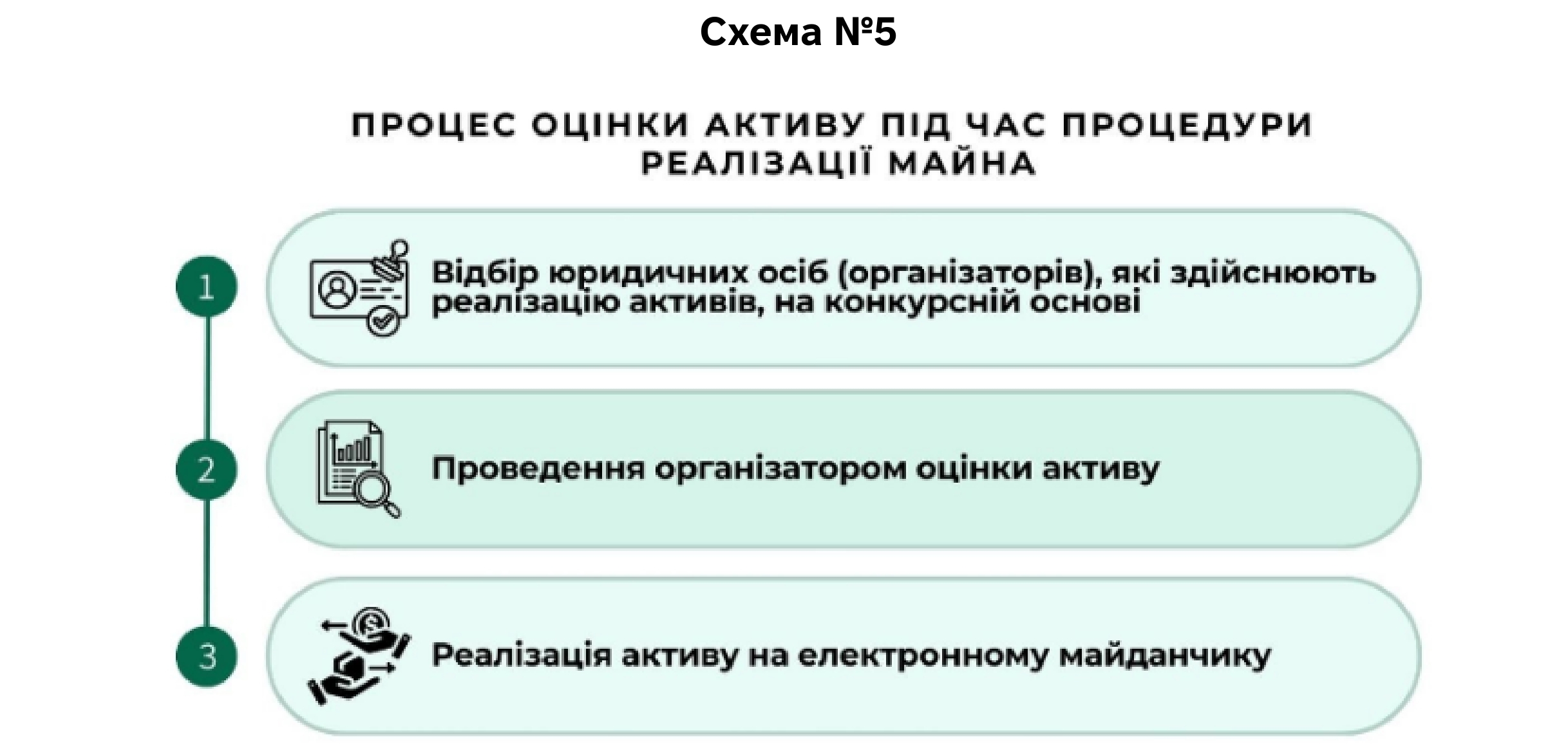 Схема №5

ПРОЦЕС ОЦІНКИ АКТИВУ ПІД ЧАС ПРОЦЕДУРИ РЕАЛІЗАЦІЇ МАЙНА

1

Відбір юридичних осіб (організаторів), які здійснюють реалізацію активів, на конкурсній основі

2

Проведення організатором оцінки активу

3

Реалізація активу на електронному майданчику